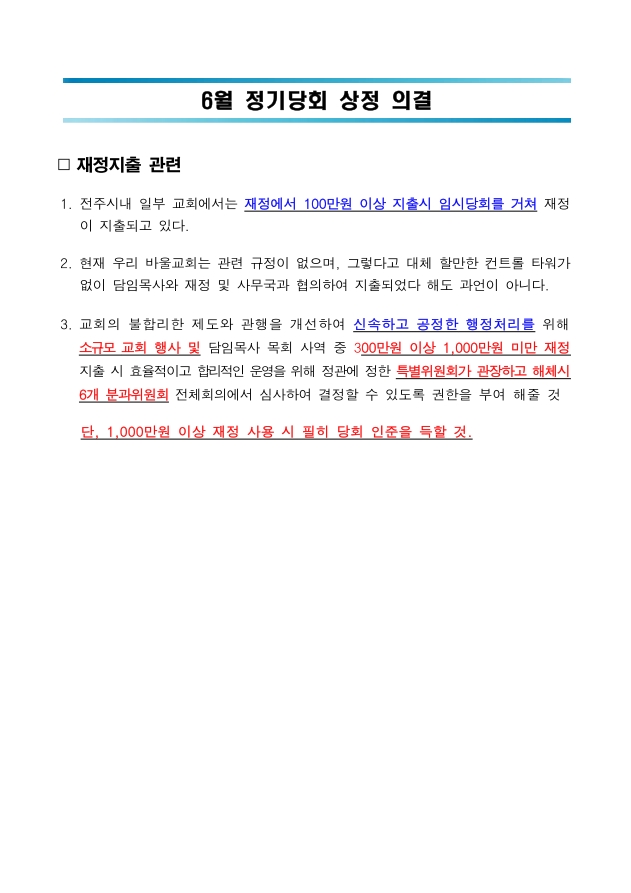 6월 정기당회 상정 의결

□ 재정지출 관련

1. 전주시내 일부 교회에서는 재정에서 100만원 이상 지출시 임시당회를 거쳐 재정이 지출되고 있다.

2. 현재 우리 바울교회는 관련 규정이 없으며, 그렇다고 대체 할만한 컨트롤 타워가 없이 담임목사와 재정 및 사무국과 협의하여 지출되었다 해도 과언이 아니다.

3. 교회의 불합리한 제도와 관행을 개선하여 신속하고 공정한 행정처리를 위해 소규모 교회 행사 및 담임목사 목회 사역 중 300만원 이상 1,000만원 미만 재정 지출 시 효율적이고 합리적인 운영을 위해 정관에 정한 특별위원회가 관장하고 해체시 6개 분과위원회 전체회의에서 심사하여 결정할 수 있도록 권한을 부여 해줄 것

단, 1,000만원 이상 재정 사용 시 필히 당회 인준을 득할 것.